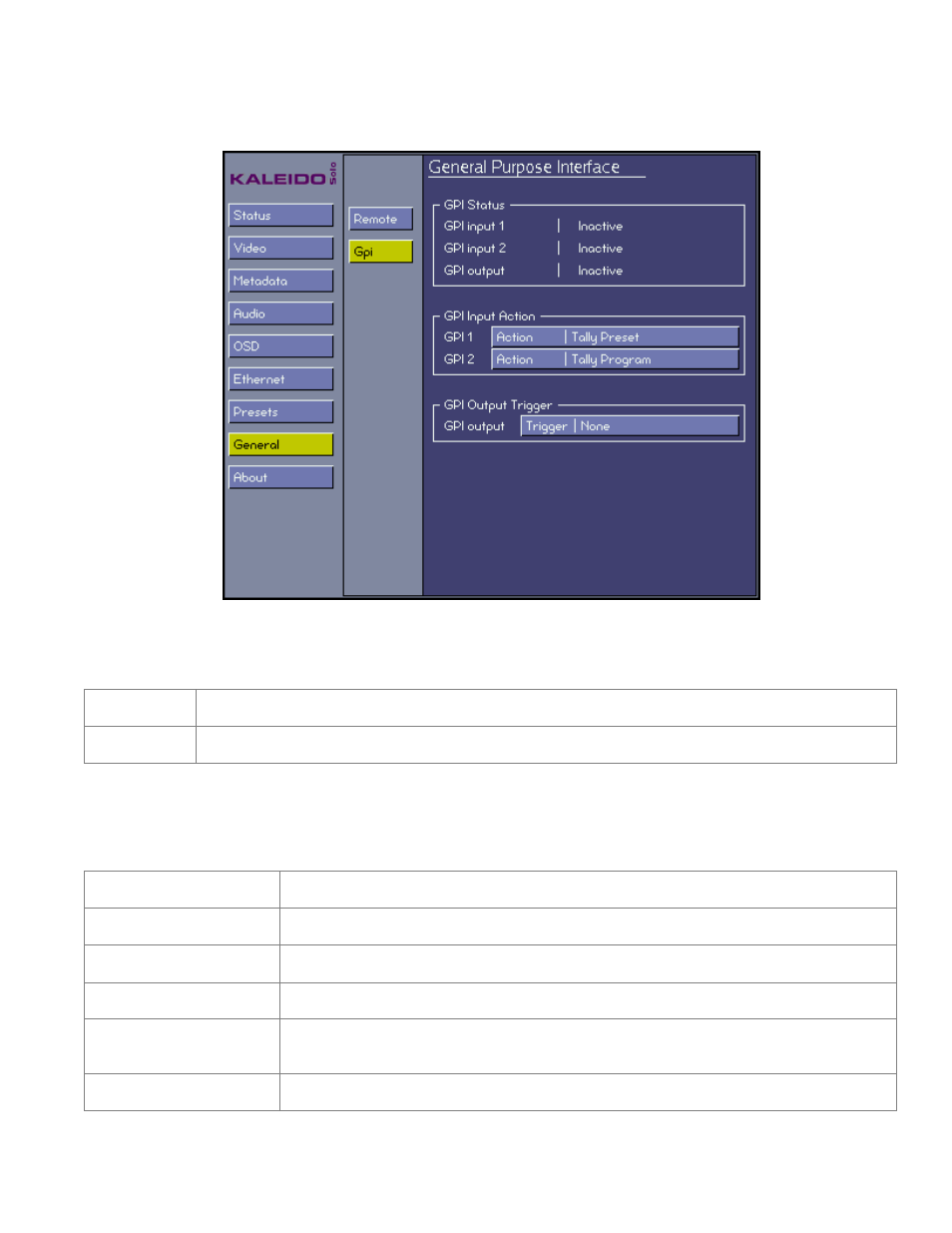 KALEIDO Solo

Status
Video
Metadata
Audio
OSD
Ethernet
Presets
General
About

Remote
Gpi

General Purpose Interface

GPI Status
GPI input 1 | Inactive
GPI input 2 | Inactive
GPI output | Inactive

GPI Input Action
GPI 1 Action | Tally Preset
GPI 2 Action | Tally Program

GPI Output Trigger
GPI output Trigger | None